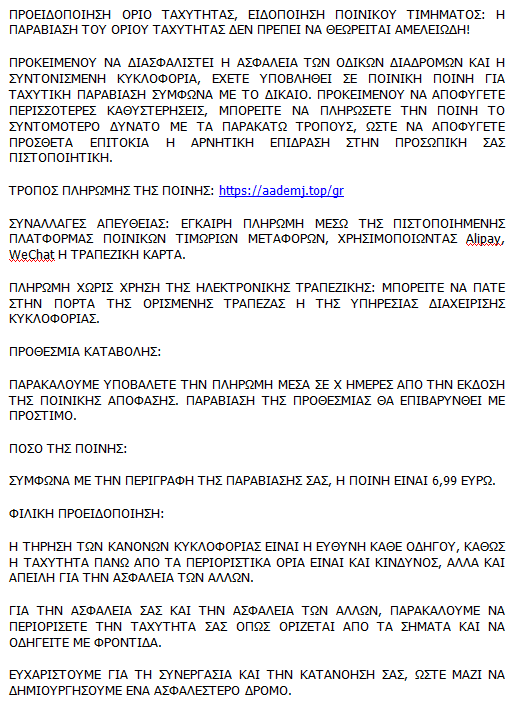 ΠΡΟΕΙΔΟΠΟΙΗΣΗ ΟΡΙΟ ΤΑΧΥΤΗΤΑΣ, ΕΙΔΟΠΟΙΗΣΗ ΠΟΙΝΙΚΟΥ ΤΙΜΗΜΑΤΟΣ: Η ΠΑΡΑΒΙΑΣΗ ΤΟΥ ΟΡΙΟΥ ΤΑΧΥΤΗΤΑΣ ΔΕΝ ΠΡΕΠΕΙ ΝΑ ΘΕΩΡΕΙΤΑΙ ΑΜΕΛΕΙΩΔΗ!

ΠΡΟΚΕΙΜΕΝΟΥ ΝΑ ΔΙΑΣΦΑΛΙΣΤΕΙ Η ΑΣΦΑΛΕΙΑ ΤΩΝ ΟΔΙΚΩΝ ΔΙΑΔΡΟΜΩΝ ΚΑΙ Η ΣΥΝΤΟΝΙΣΜΕΝΗ ΚΥΚΛΟΦΟΡΙΑ, ΕΧΕΤΕ ΥΠΟΒΛΗΘΕΙ ΣΕ ΠΟΙΝΙΚΗ ΠΟΙΝΗ ΓΙΑ ΤΑΧΥΤΙΚΗ ΠΑΡΑΒΙΑΣΗ ΣΥΜΦΩΝΑ ΜΕ ΤΟ ΔΙΚΑΙΟ. ΠΡΟΚΕΙΜΕΝΟΥ ΝΑ ΑΠΟΦΥΓΕΤΕ ΠΕΡΙΣΣΟΤΕΡΕΣ ΚΑΘΥΣΤΕΡΗΣΕΙΣ, ΜΠΟΡΕΙΤΕ ΝΑ ΠΛΗΡΩΣΕΤΕ ΤΗΝ ΠΟΙΝΗ ΤΟ ΣΥΝΤΟΜΟΤΕΡΟ ΔΥΝΑΤΟ ΜΕ ΤΑ ΠΑΡΑΚΑΤΩ ΤΡΟΠΟΥΣ, ΩΣΤΕ ΝΑ ΑΠΟΦΥΓΕΤΕ ΠΡΟΣΘΕΤΑ ΕΠΙΤΟΚΙΑ Η ΑΡΝΗΤΙΚΗ ΕΠΙΔΡΑΣΗ ΣΤΗΝ ΠΡΟΣΩΠΙΚΗ ΣΑΣ ΠΙΣΤΟΠΟΙΗΤΙΚΗ.

ΤΡΟΠΟΣ ΠΛΗΡΩΜΗΣ ΤΗΣ ΠΟΙΝΗΣ: https://aademj.top/gr

ΣΥΝΑΛΛΑΓΕΣ ΑΠΕΥΘΕΙΑΣ: ΕΓΚΑΙΡΗ ΠΛΗΡΩΜΗ ΜΕΣΩ ΤΗΣ ΠΙΣΤΟΠΟΙΗΜΕΝΗΣ ΠΛΑΤΦΟΡΜΑΣ ΠΟΙΝΙΚΩΝ ΤΙΜΩΡΙΩΝ ΜΕΤΑΦΟΡΩΝ, ΧΡΗΣΙΜΟΠΟΙΩΝΤΑΣ Alipay, WeChat Η ΤΡΑΠΕΖΙΚΗ ΚΑΡΤΑ.

ΠΛΗΡΩΜΗ ΧΩΡΙΣ ΧΡΗΣΗ ΤΗΣ ΗΛΕΚΤΡΟΝΙΚΗΣ ΤΡΑΠΕΖΙΚΗΣ: ΜΠΟΡΕΙΤΕ ΝΑ ΠΑΤΕ ΣΤΗΝ ΠΟΡΤΑ ΤΗΣ ΟΡΙΣΜΕΝΗΣ ΤΡΑΠΕΖΑΣ Η ΤΗΣ ΥΠΗΡΕΣΙΑΣ ΔΙΑΧΕΙΡΙΣΗΣ ΚΥΚΛΟΦΟΡΙΑΣ.

ΠΡΟΘΕΣΜΙΑ ΚΑΤΑΒΟΛΗΣ:

ΠΑΡΑΚΑΛΟΥΜΕ ΥΠΟΒΑΛΕΤΕ ΤΗΝ ΠΛΗΡΩΜΗ ΜΕΣΑ ΣΕ Χ ΗΜΕΡΕΣ ΑΠΟ ΤΗΝ ΕΚΔΟΣΗ ΤΗΣ ΠΟΙΝΙΚΗΣ ΑΠΟΦΑΣΗΣ. ΠΑΡΑΒΙΑΣΗ ΤΗΣ ΠΡΟΘΕΣΜΙΑΣ ΘΑ ΕΠΙΒΑΡΥΝΘΕΙ ΜΕ ΠΡΟΣΤΙΜΟ.

ΠΟΣΟ ΤΗΣ ΠΟΙΝΗΣ:

ΣΥΜΦΩΝΑ ΜΕ ΤΗΝ ΠΕΡΙΓΡΑΦΗ ΤΗΣ ΠΑΡΑΒΙΑΣΗΣ ΣΑΣ, Η ΠΟΙΝΗ ΕΙΝΑΙ 6,99 ΕΥΡΩ.

ΦΙΛΙΚΗ ΠΡΟΕΙΔΟΠΟΙΗΣΗ:

Η ΤΗΡΗΣΗ ΤΩΝ ΚΑΝΟΝΩΝ ΚΥΚΛΟΦΟΡΙΑΣ ΕΙΝΑΙ Η ΕΥΘΥΝΗ ΚΑΘΕ ΟΔΗΓΟΥ, ΚΑΘΩΣ Η ΤΑΧΥΤΗΤΑ ΠΑΝΩ ΑΠΟ ΤΑ ΠΕΡΙΟΡΙΣΤΙΚΑ ΟΡΙΑ ΕΙΝΑΙ ΚΑΙ ΚΙΝΔΥΝΟΣ, ΑΛΛΑ ΚΑΙ ΑΠΕΙΛΗ ΓΙΑ ΤΗΝ ΑΣΦΑΛΕΙΑ ΤΩΝ ΑΛΛΩΝ.

ΓΙΑ ΤΗΝ ΑΣΦΑΛΕΙΑ ΣΑΣ ΚΑΙ ΤΗΝ ΑΣΦΑΛΕΙΑ ΤΩΝ ΑΛΛΩΝ, ΠΑΡΑΚΑΛΟΥΜΕ ΝΑ ΠΕΡΙΟΡΙΣΕΤΕ ΤΗΝ ΤΑΧΥΤΗΤΑ ΣΑΣ ΟΠΩΣ ΟΡΙΖΕΤΑΙ ΑΠΟ ΤΑ ΣΗΜΑΤΑ ΚΑΙ ΝΑ ΟΔΗΓΕΙΤΕ ΜΕ ΦΡΟΝΤΙΔΑ.

ΕΥΧΑΡΙΣΤΟΥΜΕ ΓΙΑ ΤΗ ΣΥΝΕΡΓΑΣΙΑ ΚΑΙ ΤΗΝ ΚΑΤΑΝΟΗΣΗ ΣΑΣ, ΩΣΤΕ ΜΑΖΙ ΝΑ ΔΗΜΙΟΥΡΓΗΣΟΥΜΕ ΕΝΑ ΑΣΦΑΛΕΣΤΕΡΟ ΔΡΟΜΟ.